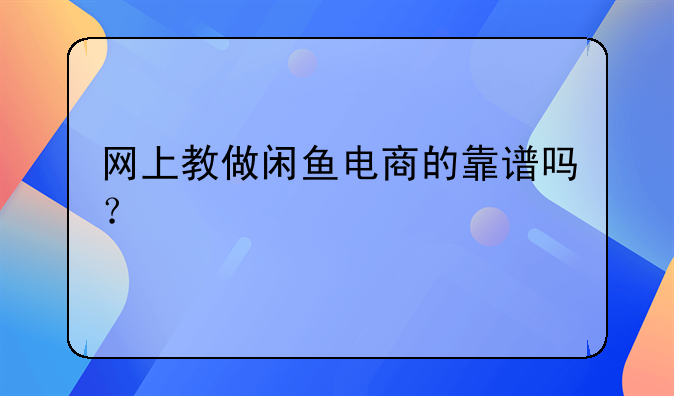 网上教做闲鱼电商的靠谱吗？